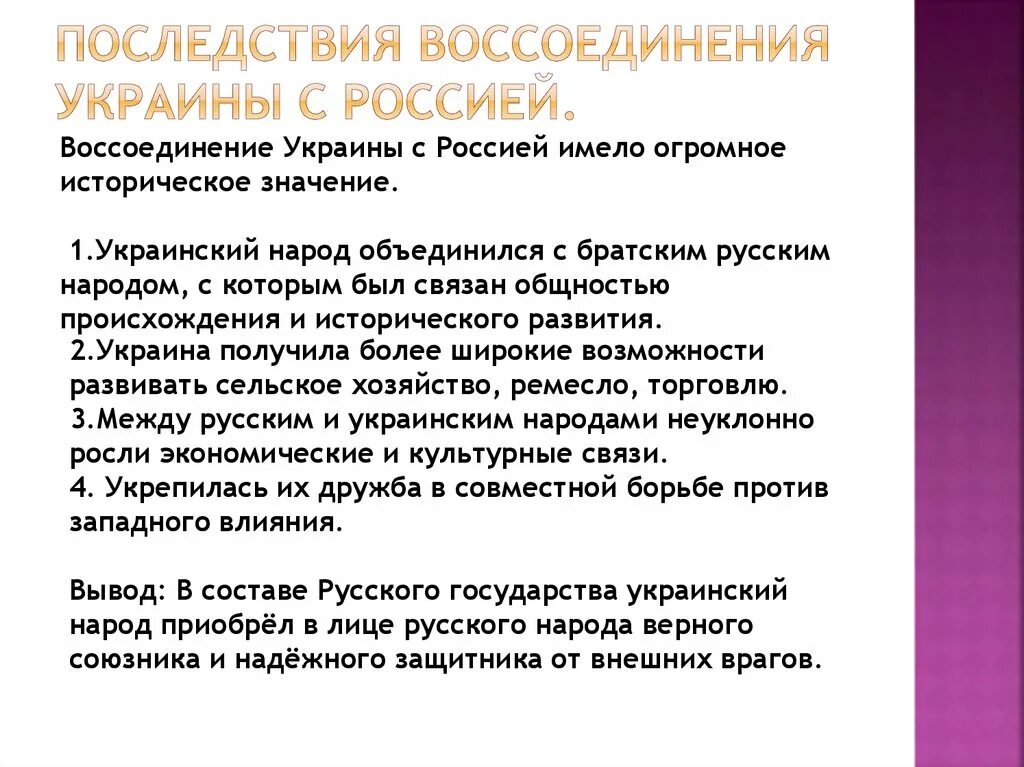 ПОСЛЕДСТВИЯ ВОССОЕДИНЕНИЯ УКРАИНЫ С РОССИЕЙ.

Воссоединение Украины с Россией имело огромное историческое значение.

1.Украинский народ объединился с братским русским народом, с которым был связан общностью происхождения и исторического развития.
2.Украина получила более широкие возможности развивать сельское хозяйство, ремесло, торговлю.
3.Между русским и украинским народами неуклонно росли экономические и культурные связи.
4. Укрепилась их дружба в совместной борьбе против западного влияния.

Вывод: В составе Русского государства украинский народ приобрёл в лице русского народа верного союзника и надёжного защитника от внешних врагов.